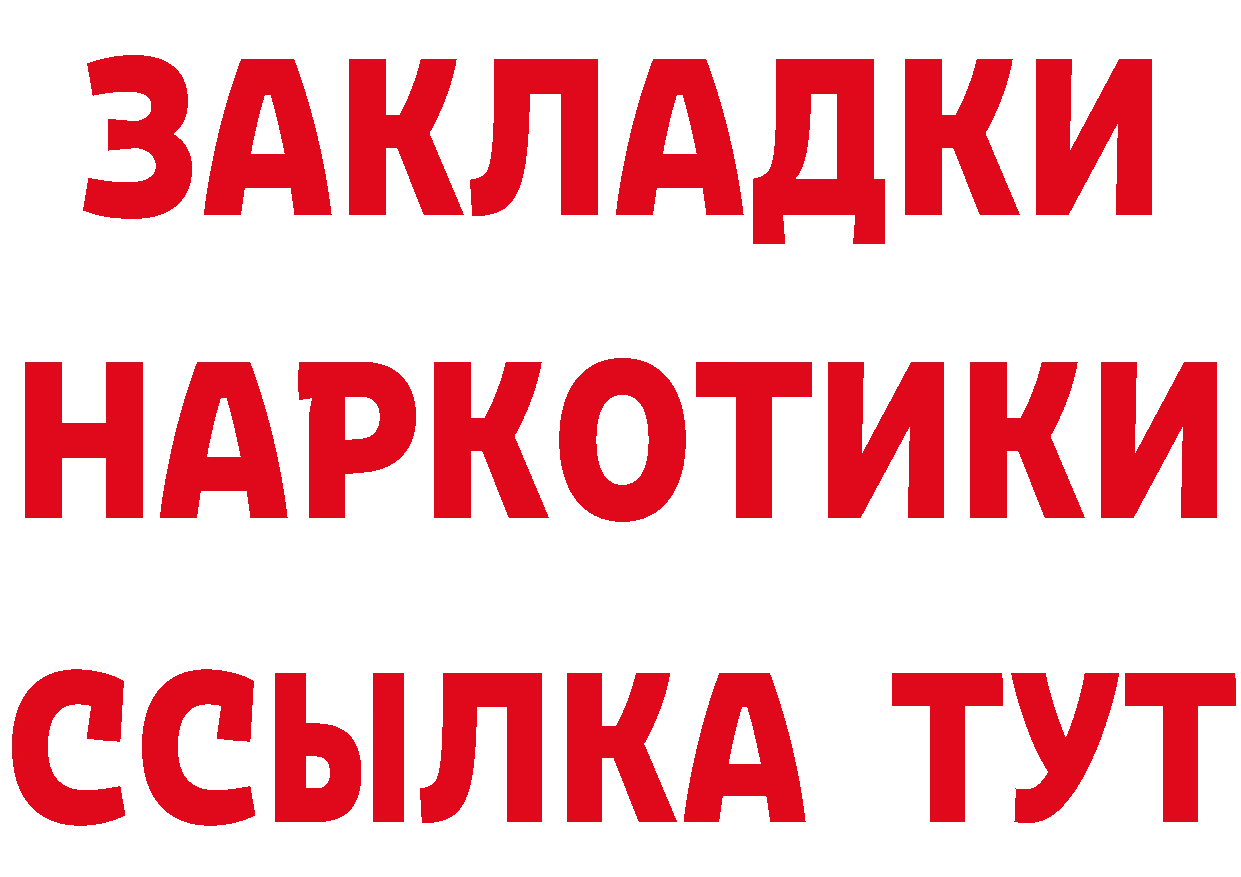 ЗАКЛАДКИ НАРКОТИКИ ССЫЛКА ТУТ